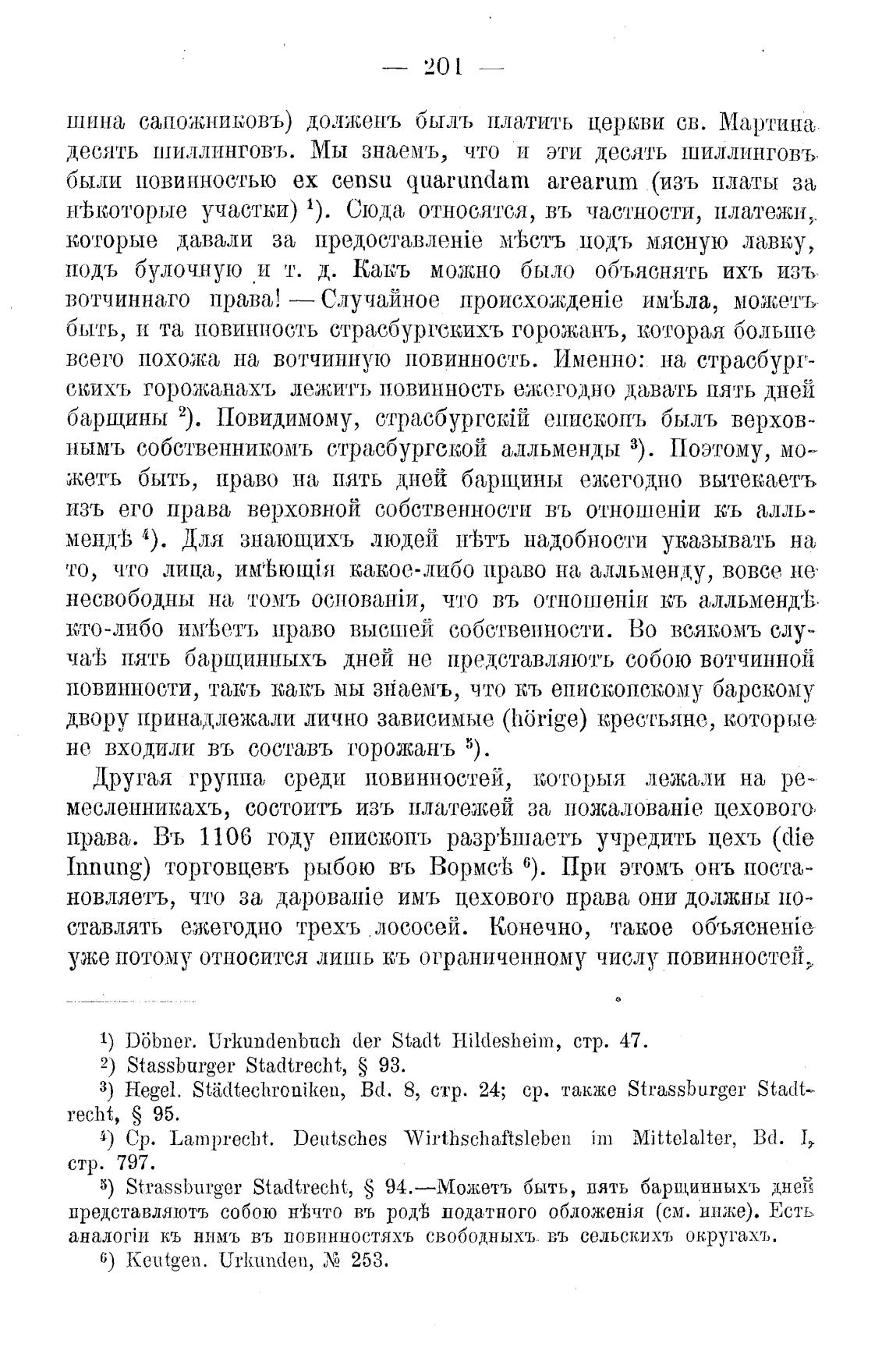 — 201 —

шина сапожниковъ) долженъ былъ платить церкви св. Мартина десять шиллинговъ. Мы знаемъ, что и эти десять шиллинговъ были повинностью ex censu quarundam arearum (изъ платы за нѣкоторые участки) $^1$). Сюда относятся, въ частности, платежи, которые давали за предоставленіе мѣстъ подъ мясную лавку, подъ булочную и т. д. Какъ можно было объяснять ихъ изъ вотчиннаго права! — Случайное происхожденіе имѣла, можетъ быть, и та повинность страсбургскихъ горожанъ, которая больше всего похожа на вотчинную повинность. Именно: на страсбургскихъ горожанахъ лежитъ повинность ежегодно давать пять дней барщины $^2$). Повидимому, страсбургскій епископъ былъ верховнымъ собственникомъ страсбургской алльменды $^3$). Поэтому, можетъ быть, право на пять дней барщины ежегодно вытекаетъ изъ его права верховной собственности въ отношеніи къ алльмендѣ $^4$). Для знающихъ людей нѣтъ надобности указывать на то, что лица, имѣющія какое-либо право на алльменду, вовсе не несвободны на томъ основаніи, что въ отношеніи къ алльмендѣ кто-либо имѣетъ право высшей собственности. Во всякомъ случаѣ пять барщинныхъ дней не представляютъ собою вотчинной повинности, такъ какъ мы знаемъ, что къ епископскому барскому двору принадлежали лично зависимые (hörige) крестьяне, которые не входили въ составъ горожанъ $^5$).

Другая группа среди повинностей, которыя лежали на ремесленникахъ, состоитъ изъ платежей за пожалованіе цехового права. Въ 1106 году епископъ разрѣшаетъ учредить цехъ (die Innung) торговцевъ рыбою въ Вормсѣ $^6$). При этомъ онъ постановляетъ, что за дарованіе имъ цехового права они должны поставлять ежегодно трехъ лососей. Конечно, такое объясненіе уже потому относится лишь къ ограниченному числу повинностей,

$^1$) Döbner. Urkundenbuch der Stadt Hildesheim, стр. 47.
$^2$) Stassburger Stadtrecht, § 93.
$^3$) Hegel. Städtechroniken, Bd. 8, стр. 24; ср. также Strassburger Stadtrecht, § 95.
$^4$) Ср. Lamprecht. Deutsches Wirthschaftsleben im Mittelalter, Bd. I, стр. 797.
$^5$) Strassburger Stadtrecht, § 94.—Можетъ быть, пять барщинныхъ дней представляютъ собою нѣчто въ родѣ податного обложенія (см. ниже). Есть аналогіи къ нимъ въ повинностяхъ свободныхъ въ сельскихъ округахъ.
$^6$) Keutgen. Urkunden, № 253.